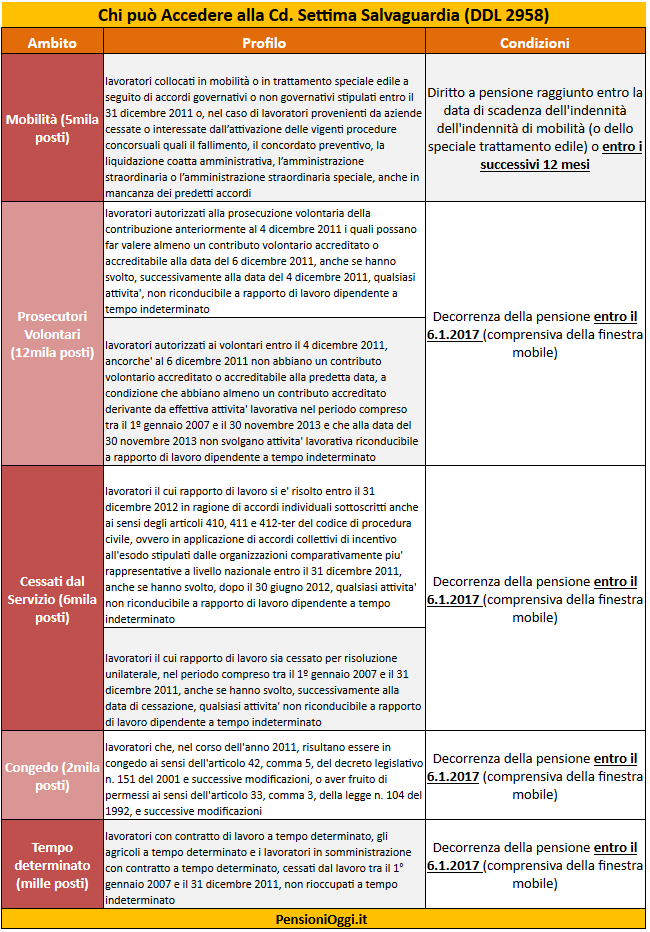 Chi può Accedere alla Cd. Settima Salvaguardia (DDL 2958)

| Ambito | Profilo | Condizioni |
|---|---|---|
| Mobilità (5mila posti) | lavoratori collocati in mobilità o in trattamento speciale edile a seguito di accordi governativi o non governativi stipulati entro il 31 dicembre 2011 o, nel caso di lavoratori provenienti da aziende cessate o interessate dall'attivazione delle vigenti procedure concorsuali quali il fallimento, il concordato preventivo, la liquidazione coatta amministrativa, l'amministrazione straordinaria o l'amministrazione straordinaria speciale, anche in mancanza dei predetti accordi | Diritto a pensione raggiunto entro la data di scadenza dell'indennità dell'indennità di mobilità (o dello speciale trattamento edile) o entro i successivi 12 mesi |
| Prosecutori Volontari (12mila posti) | lavoratori autorizzati alla prosecuzione volontaria della contribuzione anteriormente al 4 dicembre 2011 i quali possano far valere almeno un contributo volontario accreditato o accreditabile alla data del 6 dicembre 2011, anche se hanno svolto, successivamente alla data del 4 dicembre 2011, qualsiasi attivita', non riconducibile a rapporto di lavoro dipendente a tempo indeterminato | Decorrenza della pensione entro il 6.1.2017 (comprensiva della finestra mobile) |
| | lavoratori autorizzati ai volontari entro il 4 dicembre 2011, ancorche' al 6 dicembre 2011 non abbiano un contributo volontario accreditato o accreditabile alla predetta data, a condizione che abbiano almeno un contributo accreditato derivante da effettiva attivita' lavorativa nel periodo compreso tra il 1º gennaio 2007 e il 30 novembre 2013 e che alla data del 30 novembre 2013 non svolgano attivita' lavorativa riconducibile a rapporto di lavoro dipendente a tempo indeterminato | |
| Cessati dal Servizio (6mila posti) | lavoratori il cui rapporto di lavoro si e' risolto entro il 31 dicembre 2012 in ragione di accordi individuali sottoscritti anche ai sensi degli articoli 410, 411 e 412-ter del codice di procedura civile, ovvero in applicazione di accordi collettivi di incentivo all'esodo stipulati dalle organizzazioni comparativamente piu' rappresentative a livello nazionale entro il 31 dicembre 2011, anche se hanno svolto, dopo il 30 giugno 2012, qualsiasi attivita' non riconducibile a rapporto di lavoro dipendente a tempo indeterminato | Decorrenza della pensione entro il 6.1.2017 (comprensiva della finestra mobile) |
| | lavoratori il cui rapporto di lavoro sia cessato per risoluzione unilaterale, nel periodo compreso tra il 1º gennaio 2007 e il 31 dicembre 2011, anche se hanno svolto, successivamente alla data di cessazione, qualsiasi attivita' non riconducibile a rapporto di lavoro dipendente a tempo indeterminato | |
| Congedo (2mila posti) | lavoratori che, nel corso dell'anno 2011, risultano essere in congedo ai sensi dell'articolo 42, comma 5, del decreto legislativo n. 151 del 2001 e successive modificazioni, o aver fruito di permessi ai sensi dell'articolo 33, comma 3, della legge n. 104 del 1992, e successive modificazioni | Decorrenza della pensione entro il 6.1.2017 (comprensiva della finestra mobile) |
| Tempo determinato (mille posti) | lavoratori con contratto di lavoro a tempo determinato, gli agricoli a tempo determinato e i lavoratori in somministrazione con contratto a tempo determinato, cessati dal lavoro tra il 1° gennaio 2007 e il 31 dicembre 2011, non rioccupati a tempo indeterminato | Decorrenza della pensione entro il 6.1.2017 (comprensiva della finestra mobile) |

PensioniOggi.it